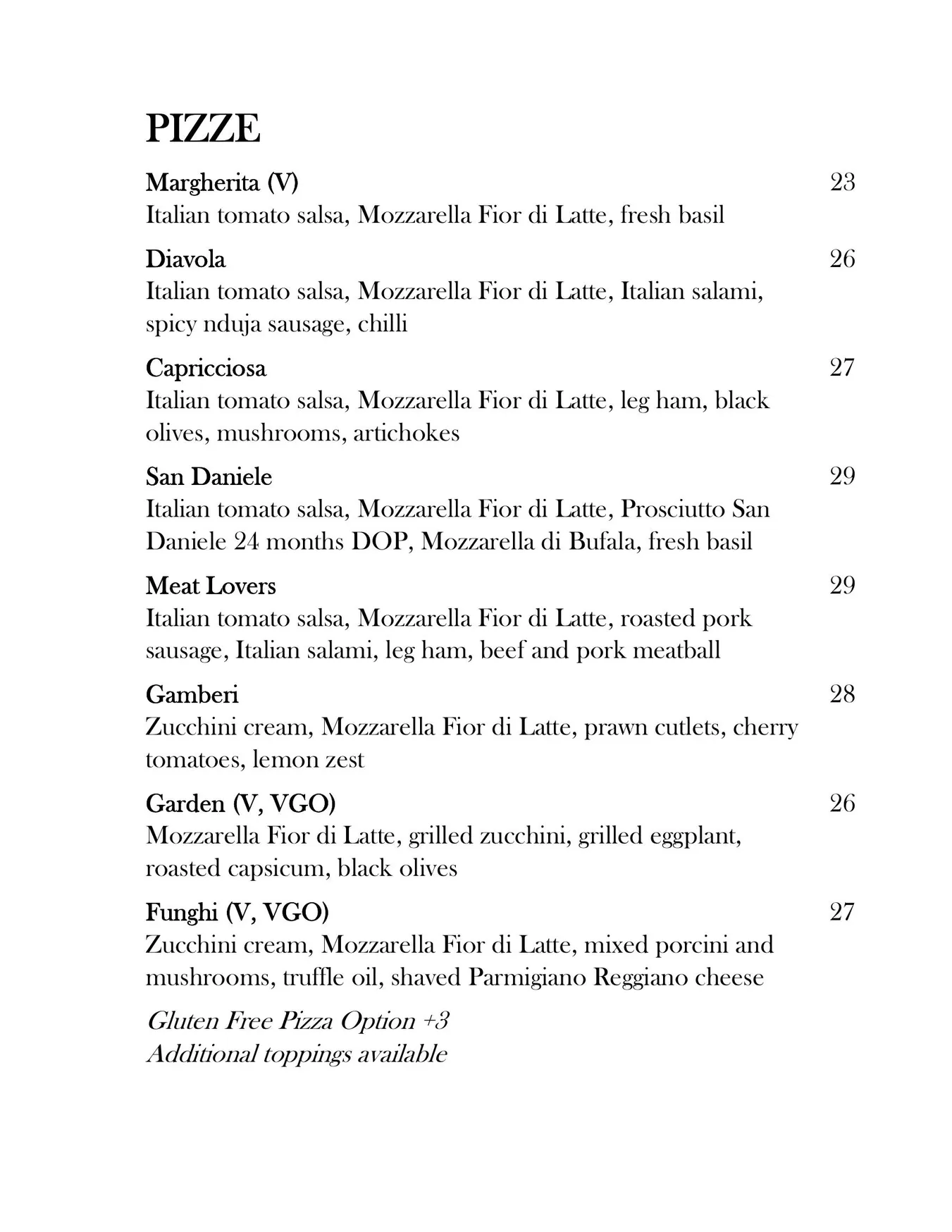 PIZZE

Margherita (V) 23
Italian tomato salsa, Mozzarella Fior di Latte, fresh basil

Diavola 26
Italian tomato salsa, Mozzarella Fior di Latte, Italian salami, spicy nduja sausage, chilli

Capricciosa 27
Italian tomato salsa, Mozzarella Fior di Latte, leg ham, black olives, mushrooms, artichokes

San Daniele 29
Italian tomato salsa, Mozzarella Fior di Latte, Prosciutto San Daniele 24 months DOP, Mozzarella di Bufala, fresh basil

Meat Lovers 29
Italian tomato salsa, Mozzarella Fior di Latte, roasted pork sausage, Italian salami, leg ham, beef and pork meatball

Gamberi 28
Zucchini cream, Mozzarella Fior di Latte, prawn cutlets, cherry tomatoes, lemon zest

Garden (V, VGO) 26
Mozzarella Fior di Latte, grilled zucchini, grilled eggplant, roasted capsicum, black olives

Funghi (V, VGO) 27
Zucchini cream, Mozzarella Fior di Latte, mixed porcini and mushrooms, truffle oil, shaved Parmigiano Reggiano cheese

Gluten Free Pizza Option +3
Additional toppings available